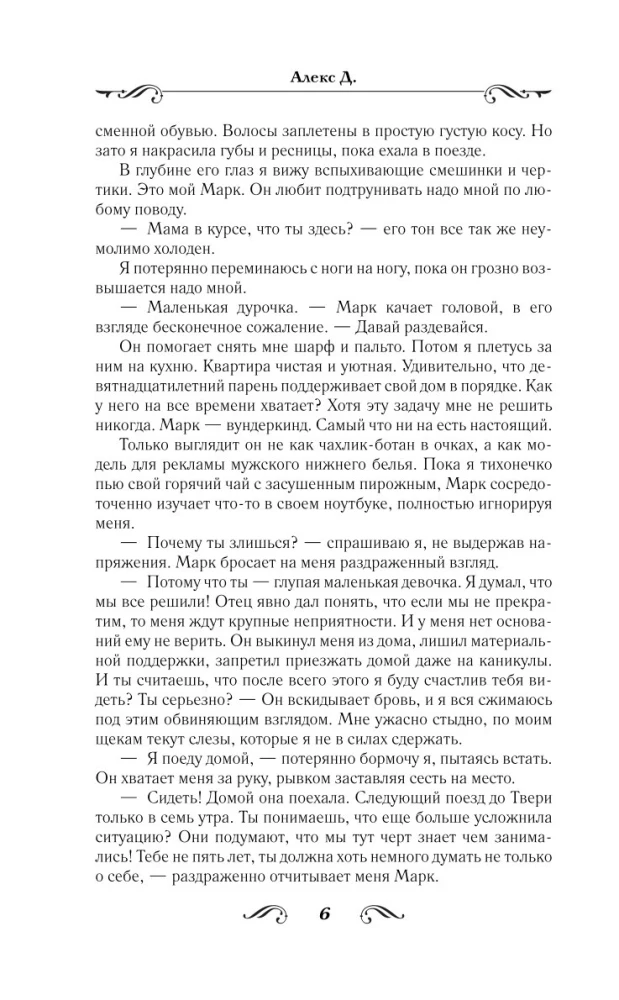 Алекс Д.

сменной обувью. Волосы заплетены в простую густую косу. Но зато я накрасила губы и ресницы, пока ехала в поезде.

В глубине его глаз я вижу вспыхивающие смешинки и чертики. Это мой Марк. Он любит подтрунивать надо мной по любому поводу.

— Мама в курсе, что ты здесь? — его тон все так же неумолимо холоден.

Я потерянно переминаюсь с ноги на ногу, пока он грозно возвышается надо мной.

— Маленькая дурочка. — Марк качает головой, в его взгляде бесконечное сожаление. — Давай раздевайся.

Он помогает снять мне шарф и пальто. Потом я плетусь за ним на кухню. Квартира чистая и уютная. Удивительно, что девятнадцатилетний парень поддерживает свой дом в порядке. Как у него на все времени хватает? Хотя эту задачу мне не решить никогда. Марк — вундеркинд. Самый что ни на есть настоящий. Только выглядит он не как чахлик-ботан в очках, а как модель для рекламы мужского нижнего белья. Пока я тихонечко пью свой горячий чай с засушенным пирожным, Марк сосредоточенно изучает что-то в своем ноутбуке, полностью игнорируя меня.

— Почему ты злишься? — спрашиваю я, не выдержав напряжения. Марк бросает на меня раздраженный взгляд.

— Потому что ты — глупая маленькая девочка. Я думал, что мы все решили! Отец явно дал понять, что если мы не прекратим, то меня ждут крупные неприятности. И у меня нет оснований ему не верить. Он выкинул меня из дома, лишил материальной поддержки, запретил приезжать домой даже на каникулы. И ты считаешь, что после всего этого я буду счастлив тебя видеть? Ты серьезно? — Он вскидывает бровь, и я вся сжимаюсь под этим обвиняющим взглядом. Мне ужасно стыдно, по моим щекам текут слезы, которые я не в силах сдержать.

— Я поеду домой, — потерянно бормочу я, пытаясь встать. Он хватает меня за руку, рывком заставляя сесть на место.

— Сидеть! Домой она поехала. Следующий поезд до Твери только в семь утра. Ты понимаешь, что еще больше усложнила ситуацию? Они подумают, что мы тут черт знает чем занимались! Тебе не пять лет, ты должна хоть немного думать не только о себе, — раздраженно отчитывает меня Марк.

6